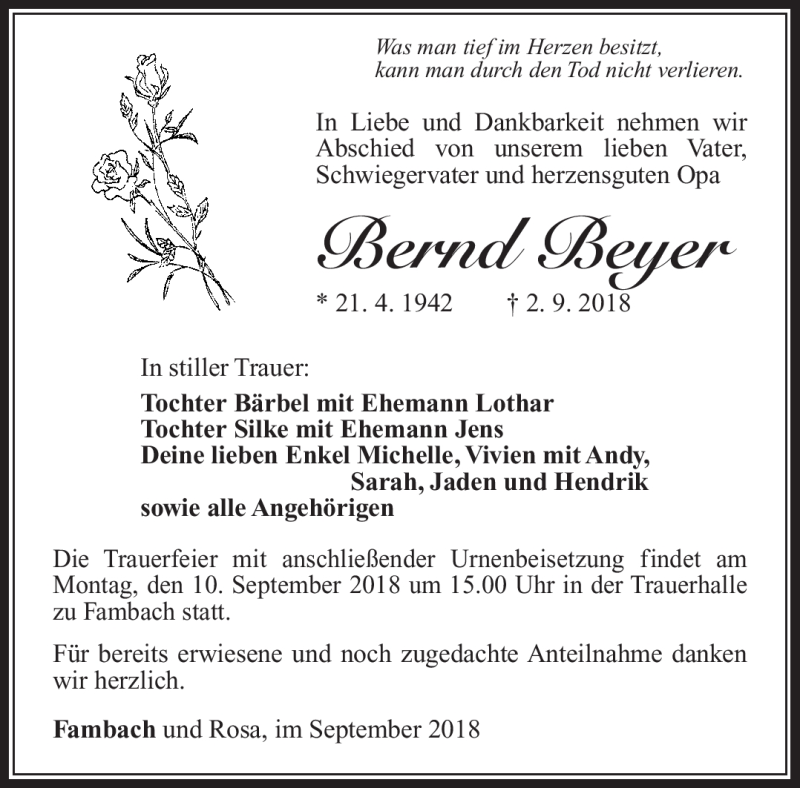 Was man tief im Herzen besitzt,
kann man durch den Tod nicht verlieren.

In Liebe und Dankbarkeit nehmen wir Abschied von unserem lieben Vater, Schwiegervater und herzensguten Opa

Bernd Beyer

* 21. 4. 1942 † 2. 9. 2018

In stiller Trauer:

Tochter Bärbel mit Ehemann Lothar
Tochter Silke mit Ehemann Jens
Deine lieben Enkel Michelle, Vivien mit Andy,
Sarah, Jaden und Hendrik
sowie alle Angehörigen

Die Trauerfeier mit anschließender Urnenbeisetzung findet am Montag, den 10. September 2018 um 15.00 Uhr in der Trauerhalle zu Fambach statt.

Für bereits erwiesene und noch zugedachte Anteilnahme danken wir herzlich.

Fambach und Rosa, im September 2018